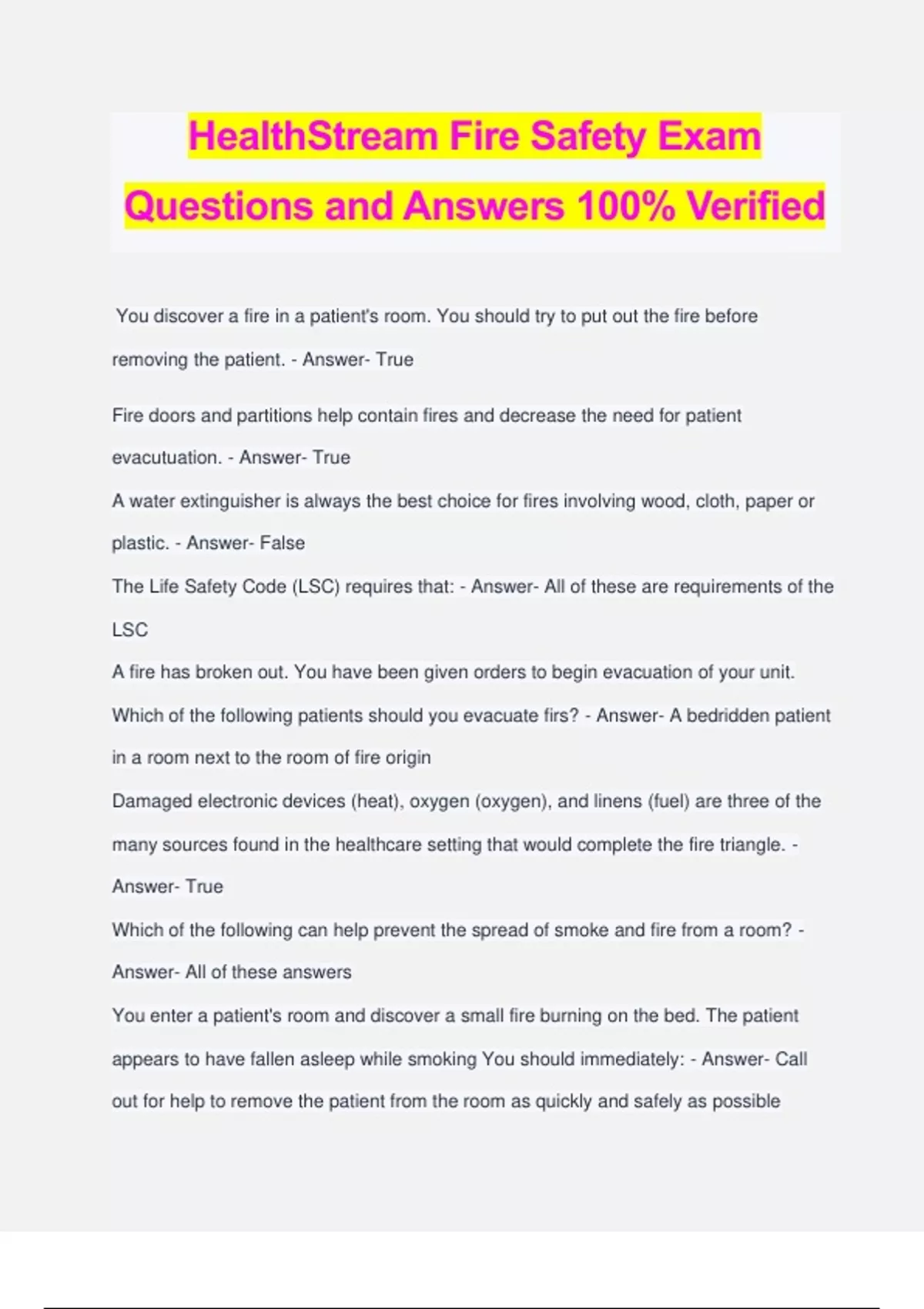 HealthStream Fire Safety Exam Questions and Answers 100% Verified

You discover a fire in a patient's room. You should try to put out the fire before removing the patient. - Answer- True

Fire doors and partitions help contain fires and decrease the need for patient evacutuation. - Answer- True

A water extinguisher is always the best choice for fires involving wood, cloth, paper or plastic. - Answer- False

The Life Safety Code (LSC) requires that: - Answer- All of these are requirements of the LSC

A fire has broken out. You have been given orders to begin evacuation of your unit. Which of the following patients should you evacuate firs? - Answer- A bedridden patient in a room next to the room of fire origin

Damaged electronic devices (heat), oxygen (oxygen), and linens (fuel) are three of the many sources found in the healthcare setting that would complete the fire triangle. - Answer- True

Which of the following can help prevent the spread of smoke and fire from a room? - Answer- All of these answers

You enter a patient's room and discover a small fire burning on the bed. The patient appears to have fallen asleep while smoking You should immediately: - Answer- Call out for help to remove the patient from the room as quickly and safely as possible